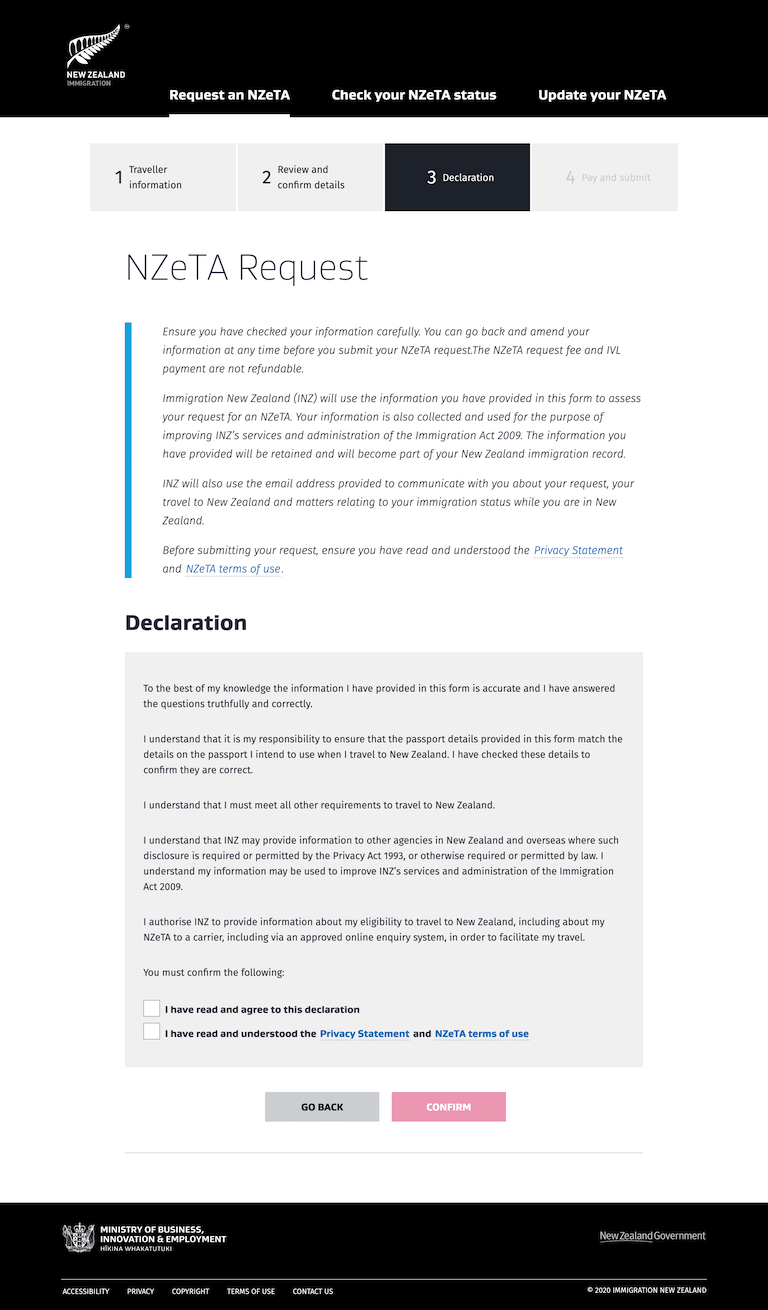 NEW ZEALAND
IMMIGRATION

Request an NZeTA
Check your NZeTA status
Update your NZeTA

1 Traveller information
2 Review and confirm details
3 Declaration
4 Pay and submit

NZeTA Request

Ensure you have checked your information carefully. You can go back and amend your information at any time before you submit your NZeTA request.The NZeTA request fee and IVL payment are not refundable.

Immigration New Zealand (INZ) will use the information you have provided in this form to assess your request for an NZeTA. Your information is also collected and used for the purpose of improving INZ's services and administration of the Immigration Act 2009. The information you have provided will be retained and will become part of your New Zealand immigration record.

INZ will also use the email address provided to communicate with you about your request, your travel to New Zealand and matters relating to your immigration status while you are in New Zealand.

Before submitting your request, ensure you have read and understood the Privacy Statement and NZeTA terms of use.

Declaration

To the best of my knowledge the information I have provided in this form is accurate and I have answered the questions truthfully and correctly.

I understand that it is my responsibility to ensure that the passport details provided in this form match the details on the passport I intend to use when I travel to New Zealand. I have checked these details to confirm they are correct.

I understand that I must meet all other requirements to travel to New Zealand.

I understand that INZ may provide information to other agencies in New Zealand and overseas where such disclosure is required or permitted by the Privacy Act 1993, or otherwise required or permitted by law. I understand my information may be used to improve INZ's services and administration of the Immigration Act 2009.

I authorise INZ to provide information about my eligibility to travel to New Zealand, including about my NZeTA to a carrier, including via an approved online enquiry system, in order to facilitate my travel.

You must confirm the following:

I have read and agree to this declaration
I have read and understood the Privacy Statement and NZeTA terms of use

GO BACK
CONFIRM

MINISTRY OF BUSINESS, INNOVATION & EMPLOYMENT
HĪKINA WHAKATUTUKI

New Zealand Government

ACCESSIBILITY PRIVACY COPYRIGHT TERMS OF USE CONTACT US

© 2020 IMMIGRATION NEW ZEALAND